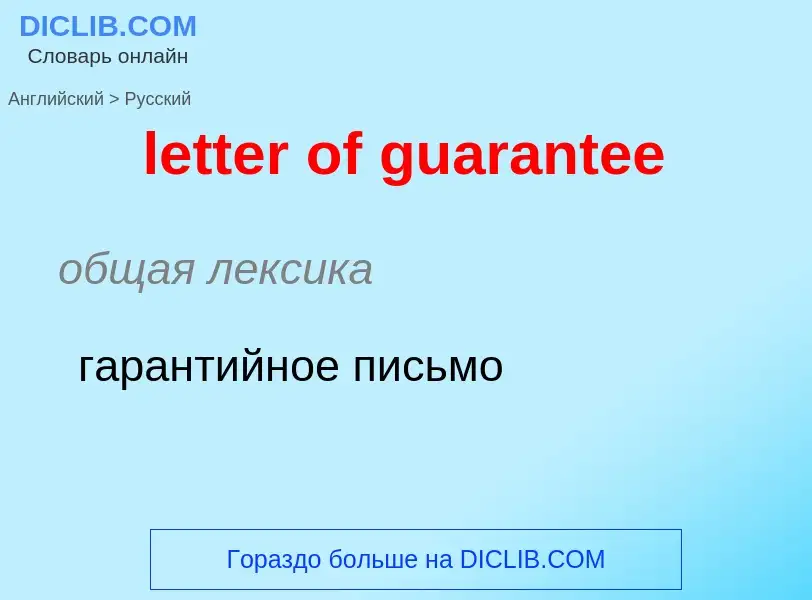 DICLIB.COM
Словарь онлайн

Английский > Русский

letter of guarantee

общая лексика

гарантийное письмо

Гораздо больше на DICLIB.COM